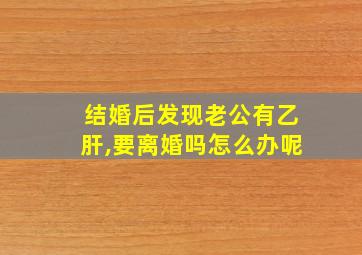 结婚后发现老公有乙肝,要离婚吗怎么办呢